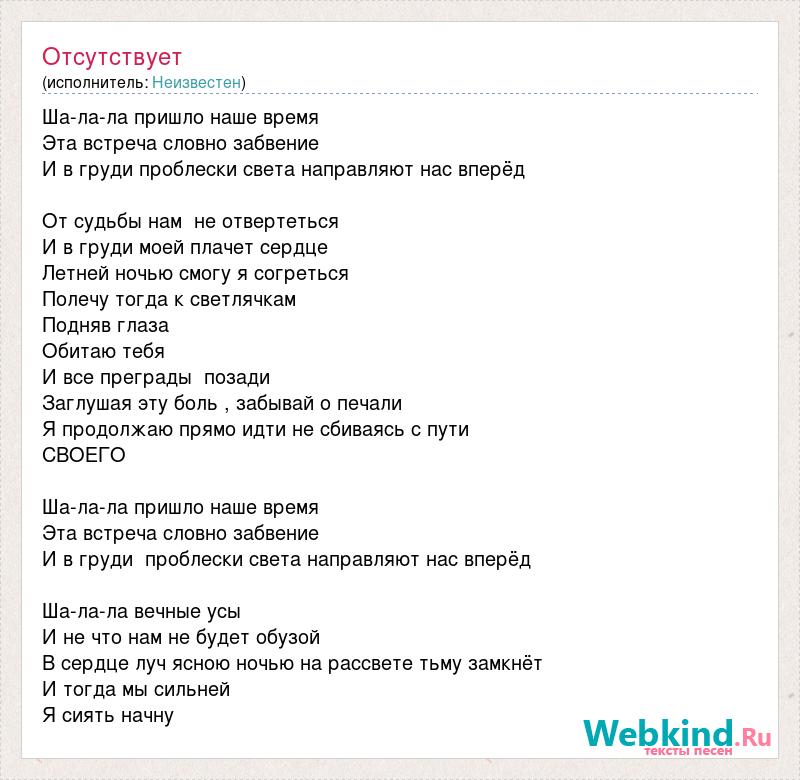 Отсутствует
(исполнитель: Неизвестен)

Ша-ла-ла пришло наше время
Эта встреча словно забвение
И в груди проблески света направляют нас вперёд

От судьбы нам  не отвертеться
И в груди моей плачет сердце
Летней ночью смогу я согреться
Полечу тогда к светлячкам
Подняв глаза
Обитаю тебя
И все преграды  позади
Заглушая эту боль , забывай о печали
Я продолжаю прямо идти не сбиваясь с пути
СВОЕГО

Ша-ла-ла пришло наше время
Эта встреча словно забвение
И в груди  проблески света направляют нас вперёд

Ша-ла-ла вечные усы
И не что нам не будет обузой
В сердце луч ясною ночью на рассвете тьму замкнёт
И тогда мы сильней
Я сиять начну

Webkind.Ru
тексты песен